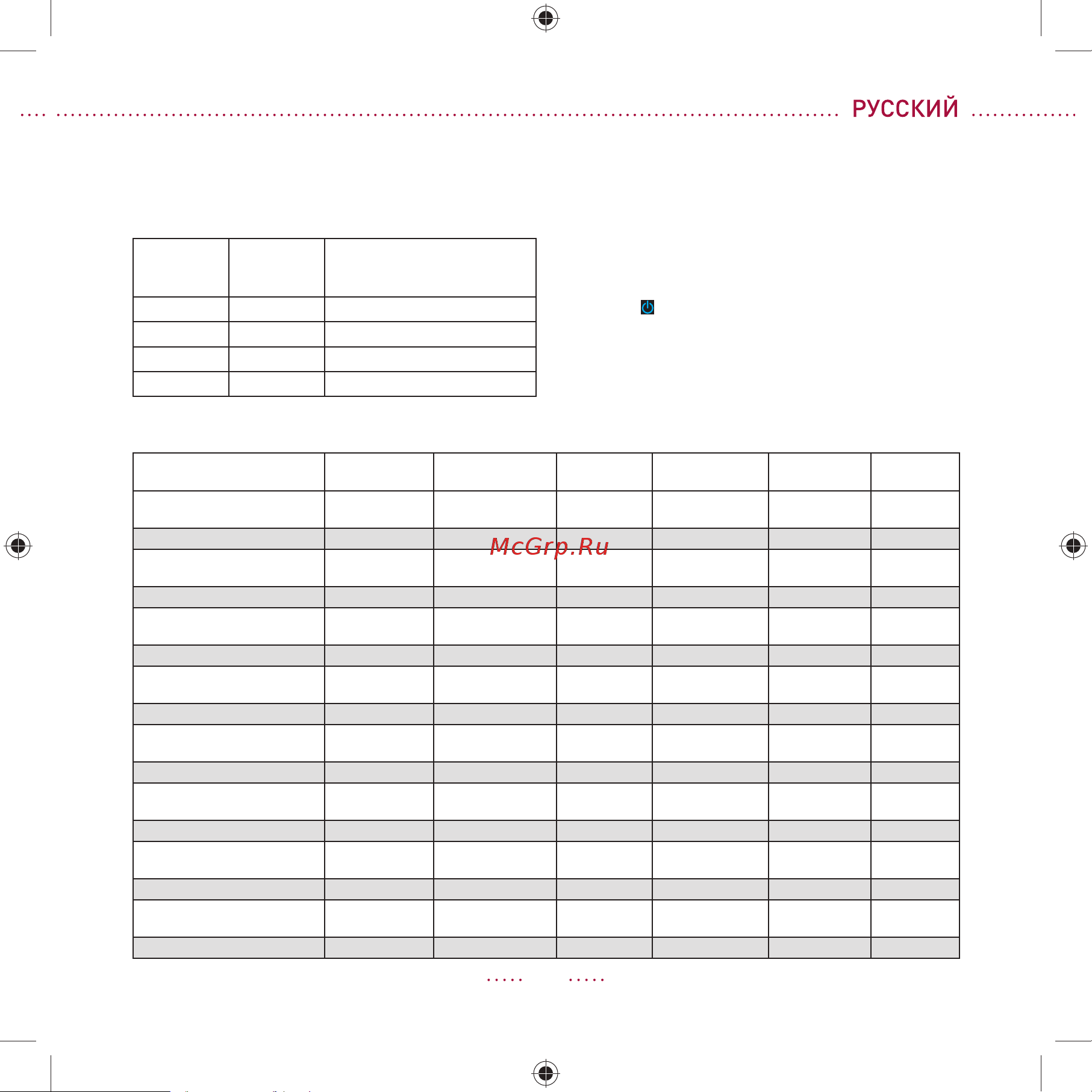 РУССКИЙ

McGrp.Ru